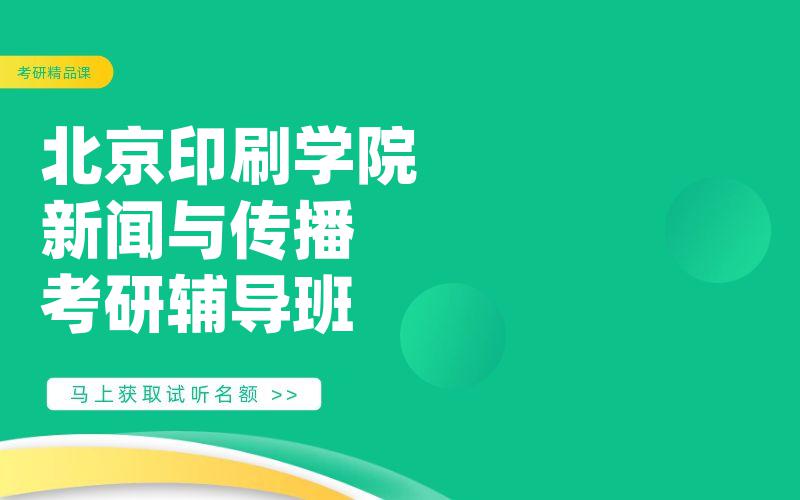 考研精品课

北京印刷学院
新闻与传播
考研辅导班

马上获取试听名额 >>